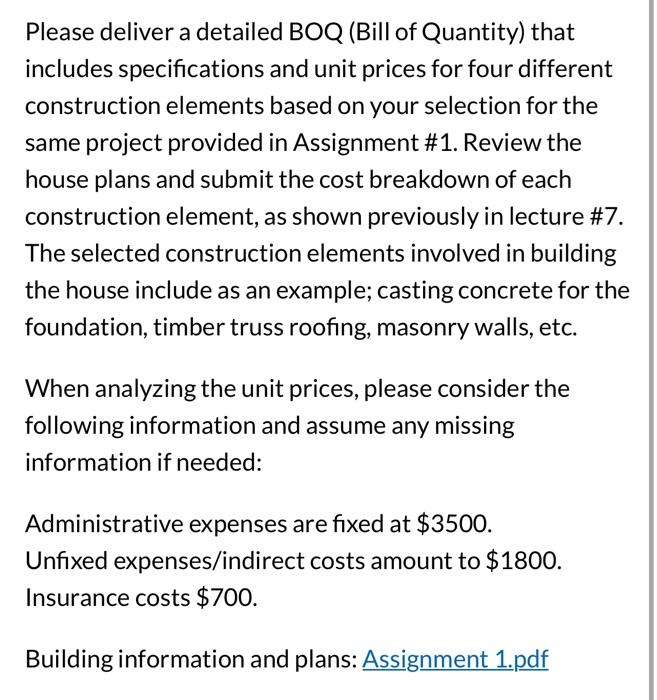 Please deliver a detailed BOQ (Bill of Quantity) that includes specifications and unit prices for four different construction elements based on your selection for the same project provided in Assignment #1. Review the house plans and submit the cost breakdown of each construction element, as shown previously in lecture #7. The selected construction elements involved in building the house include as an example; casting concrete for the foundation, timber truss roofing, masonry walls, etc.

When analyzing the unit prices, please consider the following information and assume any missing information if needed:

Administrative expenses are fixed at \$3500.
Unfixed expenses/indirect costs amount to \$1800.
Insurance costs \$700.

Building information and plans: Assignment 1.pdf